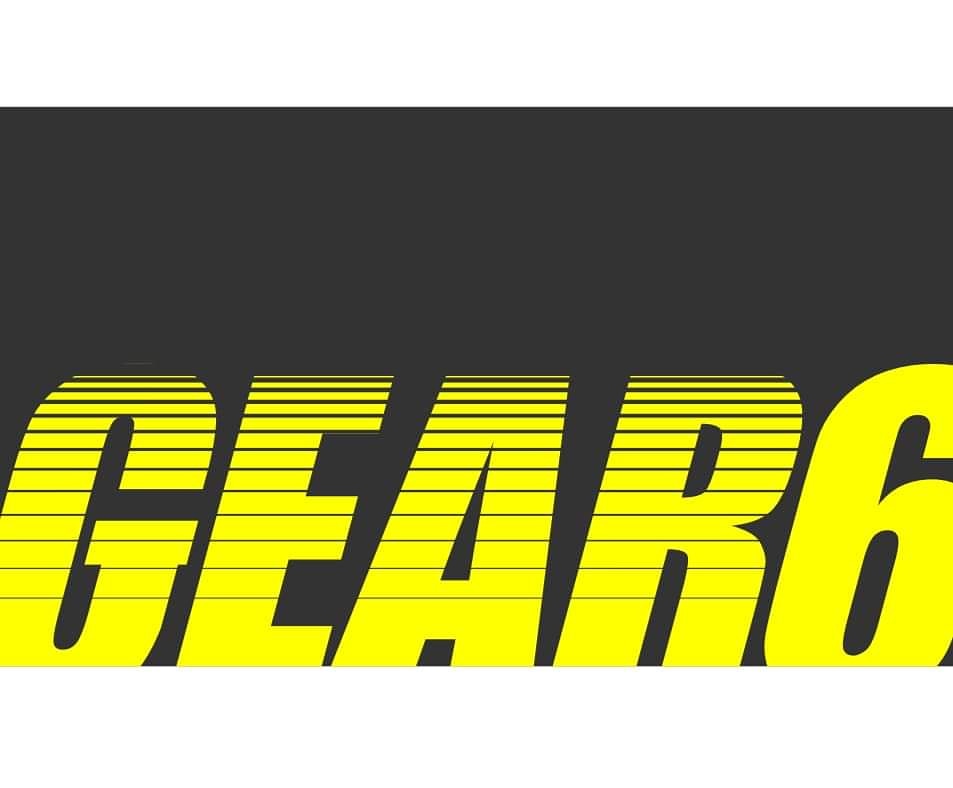 GEAR6